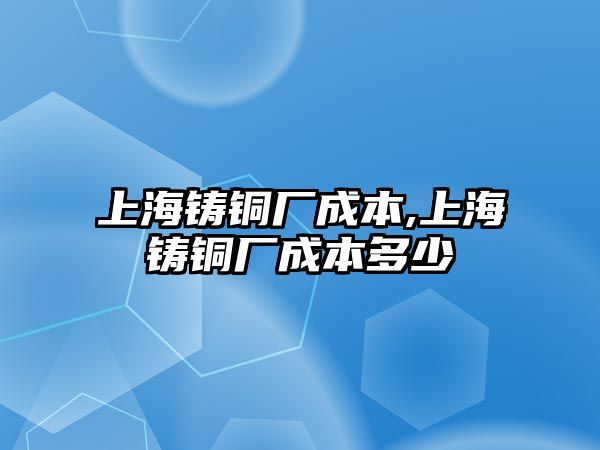 上海铸铜厂成本,上海铸铜厂成本多少